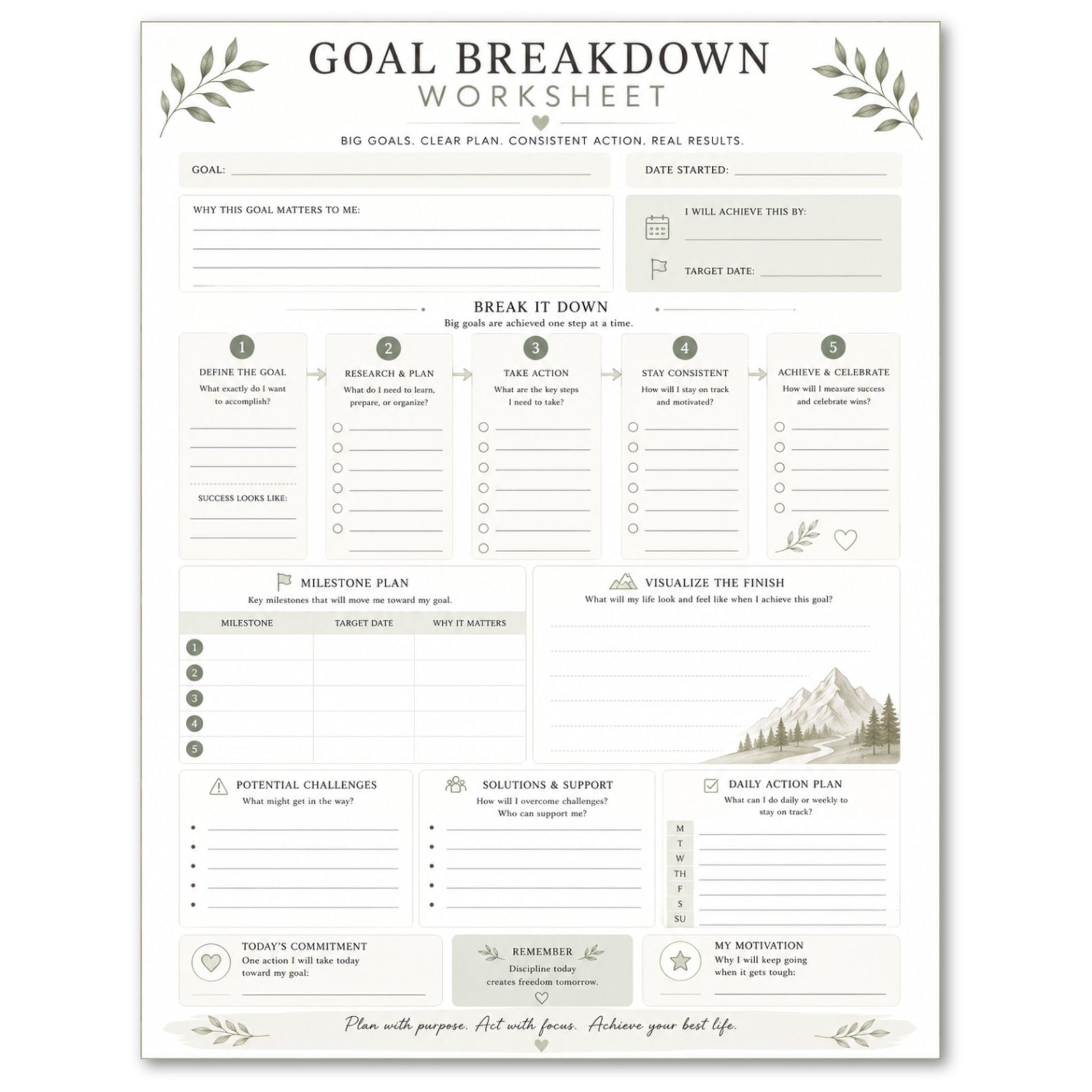 GOAL BREAKDOWN
WORKSHEET

BIG GOALS. CLEAR PLAN. CONSISTENT ACTION. REAL RESULTS.

GOAL:

DATE STARTED:

WHY THIS GOAL MATTERS TO ME:

I WILL ACHIEVE THIS BY:

TARGET DATE:

BREAK IT DOWN
Big goals are achieved one step at a time.

1
DEFINE THE GOAL
What exactly do I want to accomplish?

SUCCESS LOOKS LIKE:

2
RESEARCH & PLAN
What do I need to learn, prepare, or organize?

3
TAKE ACTION
What are the key steps I need to take?

4
STAY CONSISTENT
How will I stay on track and motivated?

5
ACHIEVE & CELEBRATE
How will I measure success and celebrate wins?

MILESTONE PLAN
Key milestones that will move me toward my goal.

| MILESTONE | TARGET DATE | WHY IT MATTERS |
|---|---|---|
| 1 | | |
| 2 | | |
| 3 | | |
| 4 | | |
| 5 | | |

VISUALIZE THE FINISH
What will my life look and feel like when I achieve this goal?

POTENTIAL CHALLENGES
What might get in the way?

SOLUTIONS & SUPPORT
How will I overcome challenges? Who can support me?

DAILY ACTION PLAN
What can I do daily or weekly to stay on track?
M
T
W
TH
F
S
SU

TODAY'S COMMITMENT
One action I will take today toward my goal:

REMEMBER
Discipline today creates freedom tomorrow.

MY MOTIVATION
Why I will keep going when it gets tough:

Plan with purpose. Act with focus. Achieve your best life.